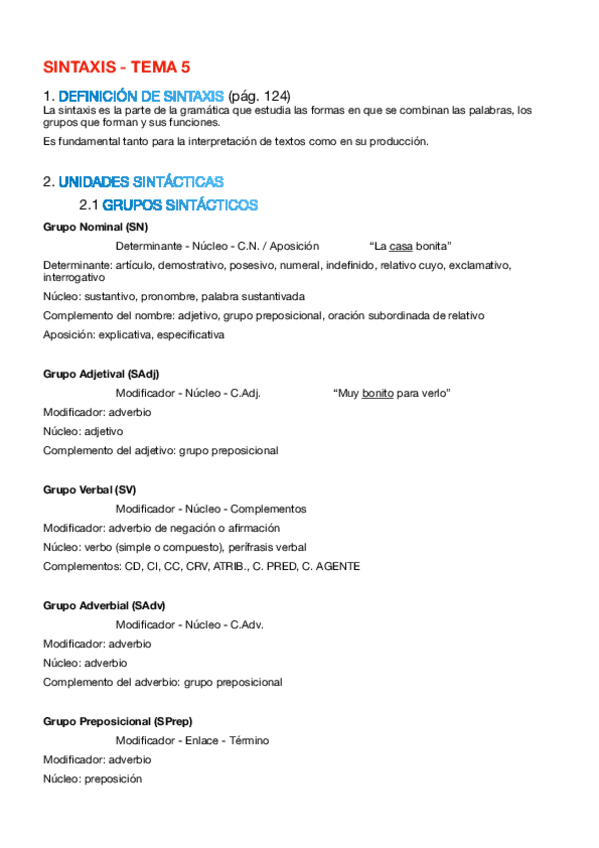 SINTAXIS - TEMA 5

1. DEFINICIÓN DE SINTAXIS (pág. 124)
La sintaxis es la parte de la gramática que estudia las formas en que se combinan las palabras, los grupos que forman y sus funciones.

Es fundamental tanto para la interpretación de textos como en su producción.

2. UNIDADES SINTÁCTICAS

2.1 GRUPOS SINTÁCTICOS

Grupo Nominal (SN)

Determinante - Núcleo - C.N. / Aposición "La casa bonita"

Determinante: artículo, demostrativo, posesivo, numeral, indefinido, relativo cuyo, exclamativo, interrogativo

Núcleo: sustantivo, pronombre, palabra sustantivada

Complemento del nombre: adjetivo, grupo preposicional, oración subordinada de relativo

Aposición: explicativa, especificativa

Grupo Adjetival (SAdj)

Modificador - Núcleo - C.Adj. "Muy bonito para verlo"

Modificador: adverbio

Núcleo: adjetivo

Complemento del adjetivo: grupo preposicional

Grupo Verbal (SV)

Modificador - Núcleo - Complementos

Modificador: adverbio de negación o afirmación

Núcleo: verbo (simple o compuesto), perífrasis verbal

Complementos: CD, CI, CC, CRV, ATRIB., C. PRED, C. AGENTE

Grupo Adverbial (SAdv)

Modificador - Núcleo - C.Adv.

Modificador: adverbio

Núcleo: adverbio

Complemento del adverbio: grupo preposicional

Grupo Preposicional (SPrep)

Modificador - Enlace - Término

Modificador: adverbio

Núcleo: preposición